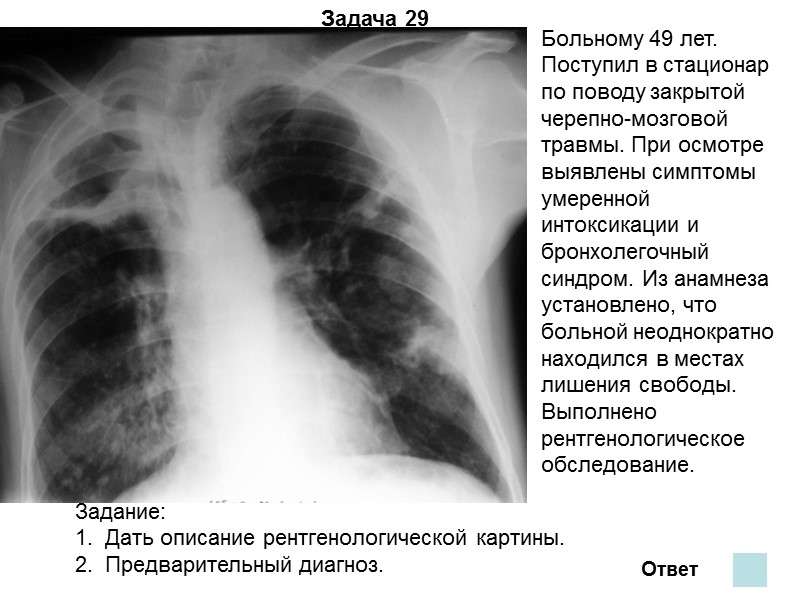 Задача 29

Больному 49 лет. Поступил в стационар по поводу закрытой черепно-мозговой травмы. При осмотре выявлены симптомы умеренной интоксикации и бронхолегочный синдром. Из анамнеза установлено, что больной неоднократно находился в местах лишения свободы. Выполнено рентгенологическое обследование.

Задание:
1. Дать описание рентгенологической картины.
2. Предварительный диагноз.

Ответ